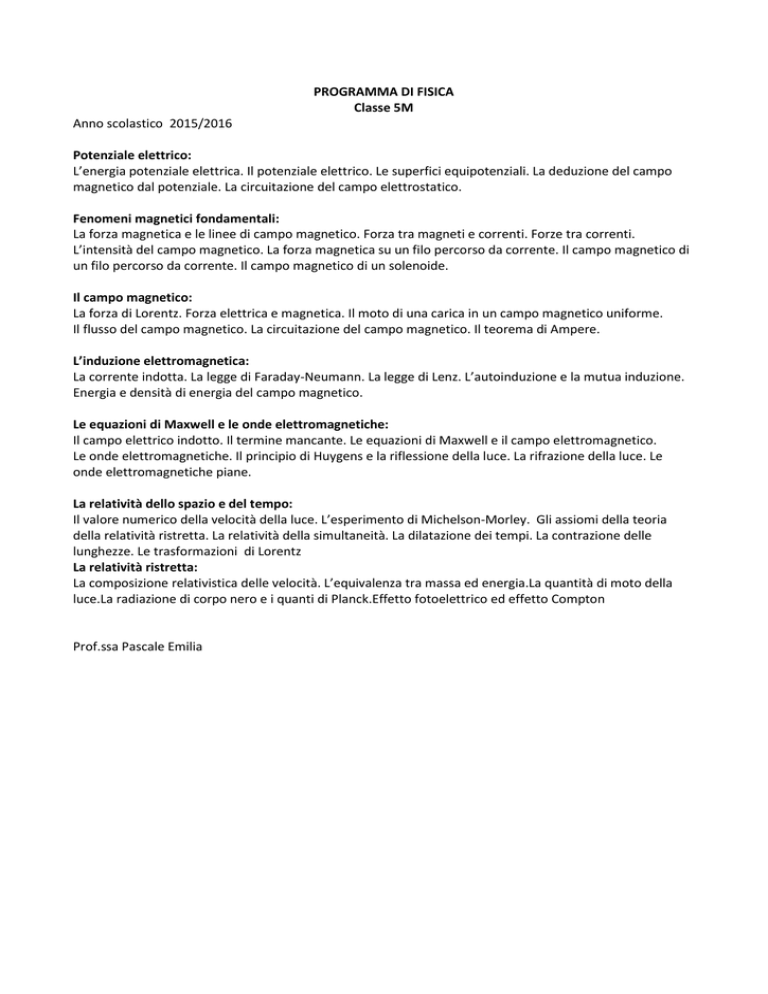 PROGRAMMA DI FISICA
Classe 5M

Anno scolastico 2015/2016

Potenziale elettrico:
L'energia potenziale elettrica. Il potenziale elettrico. Le superfici equipotenziali. La deduzione del campo magnetico dal potenziale. La circuitazione del campo elettrostatico.

Fenomeni magnetici fondamentali:
La forza magnetica e le linee di campo magnetico. Forza tra magneti e correnti. Forze tra correnti. L'intensità del campo magnetico. La forza magnetica su un filo percorso da corrente. Il campo magnetico di un filo percorso da corrente. Il campo magnetico di un solenoide.

Il campo magnetico:
La forza di Lorentz. Forza elettrica e magnetica. Il moto di una carica in un campo magnetico uniforme. Il flusso del campo magnetico. La circuitazione del campo magnetico. Il teorema di Ampere.

L'induzione elettromagnetica:
La corrente indotta. La legge di Faraday-Neumann. La legge di Lenz. L'autoinduzione e la mutua induzione. Energia e densità di energia del campo magnetico.

Le equazioni di Maxwell e le onde elettromagnetiche:
Il campo elettrico indotto. Il termine mancante. Le equazioni di Maxwell e il campo elettromagnetico. Le onde elettromagnetiche. Il principio di Huygens e la riflessione della luce. La rifrazione della luce. Le onde elettromagnetiche piane.

La relatività dello spazio e del tempo:
Il valore numerico della velocità della luce. L'esperimento di Michelson-Morley. Gli assiomi della teoria della relatività ristretta. La relatività della simultaneità. La dilatazione dei tempi. La contrazione delle lunghezze. Le trasformazioni di Lorentz
La relatività ristretta:
La composizione relativistica delle velocità. L'equivalenza tra massa ed energia.La quantità di moto della luce.La radiazione di corpo nero e i quanti di Planck.Effetto fotoelettrico ed effetto Compton

Prof.ssa Pascale Emilia